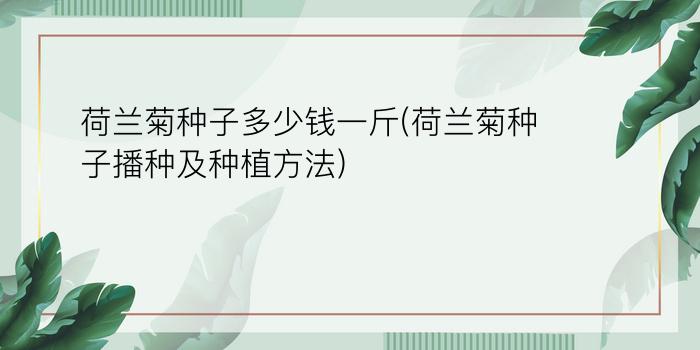 荷兰菊种子多少钱一斤(荷兰菊种子播种及种植方法)